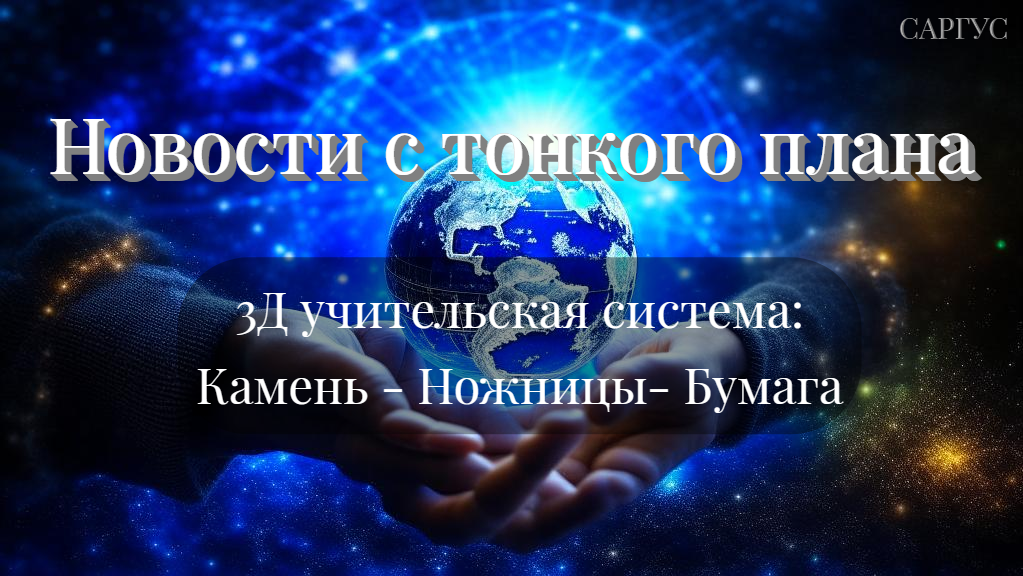 САРГУС

Новости с тонкого плана

3Д учительская система:
Камень - Ножницы- Бумага